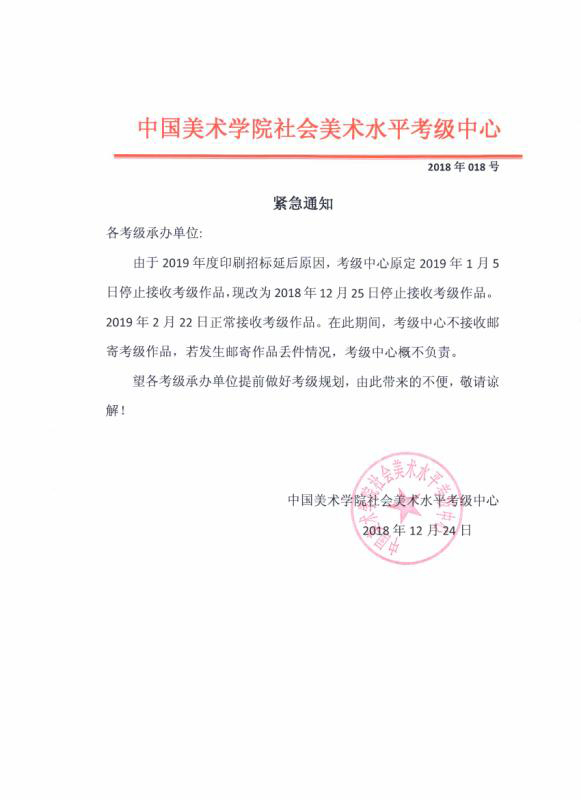 中国美术学院社会美术水平考级中心

2018 年 018 号

紧急通知

各考级承办单位:

由于 2019 年度印刷招标延后原因，考级中心原定 2019 年 1 月 5 日停止接收考级作品，现改为 2018 年 12 月 25 日停止接收考级作品。2019 年 2 月 22 日正常接收考级作品。在此期间，考级中心不接收邮寄考级作品，若发生邮寄作品丢件情况，考级中心概不负责。

望各考级承办单位提前做好考级规划，由此带来的不便，敬请谅解！

中国美术学院社会美术水平考级中心
2018 年 12 月 24 日

中国美术学院社会美术水平考级中心